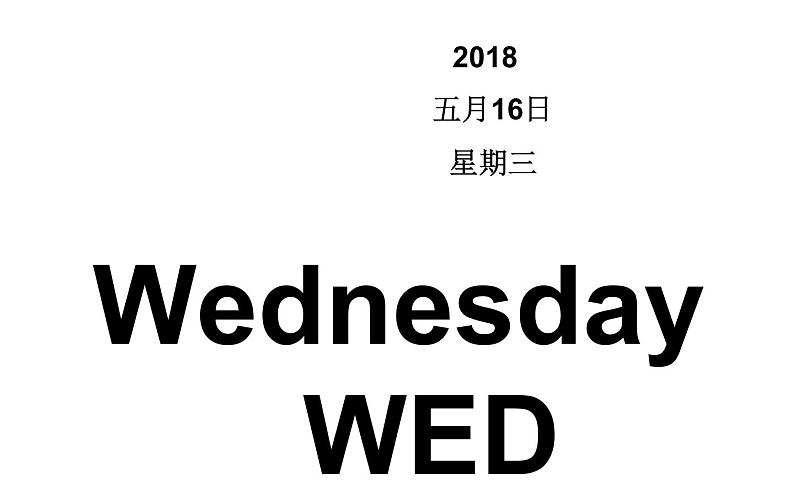 2018
五月16日
星期三

Wednesday
WED